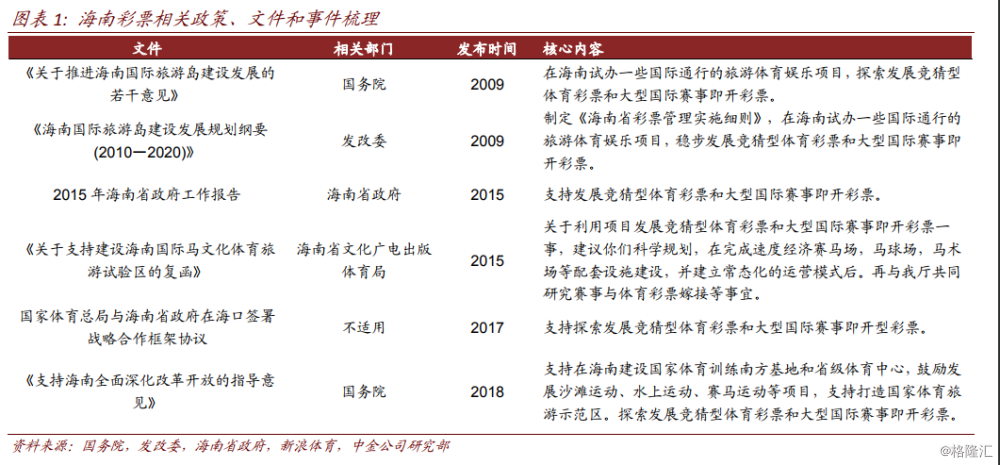 图表 1: 海南彩票相关政策、文件和事件梳理

| 文件 | 相关部门 | 发布时间 | 核心内容 |
|---|---|---|---|
| 《关于推进海南国际旅游岛建设发展的若干意见》 | 国务院 | 2009 | 在海南试办一些国际通行的旅游体育娱乐项目，探索发展竞猜型体育彩票和大型国际赛事即开彩票。 |
| 《海南国际旅游岛建设发展规划纲要(2010—2020)》 | 发改委 | 2009 | 制定《海南省彩票管理实施细则》，在海南试办一些国际通行的旅游体育娱乐项目，稳步发展竞猜型体育彩票和大型国际赛事即开彩票。 |
| 2015 年海南省政府工作报告 | 海南省政府 | 2015 | 支持发展竞猜型体育彩票和大型国际赛事即开彩票。 |
| 《关于支持建设海南国际马文化体育旅游试验区的复函》 | 海南省文化广电出版体育局 | 2015 | 关于利用项目发展竞猜型体育彩票和大型国际赛事即开彩票一事，建议你们科学规划，在完成速度经济赛马场，马球场，马术场等配套设施建设，并建立常态化的运营模式后。再与我厅共同研究赛事与体育彩票嫁接等事宜。 |
| 国家体育总局与海南省政府在海口签署战略合作框架协议 | 不适用 | 2017 | 支持探索发展竞猜型体育彩票和大型国际赛事即开型彩票。 |
| 《支持海南全面深化改革开放的指导意见》 | 国务院 | 2018 | 支持在海南建设国家体育训练南方基地和省级体育中心，鼓励发展沙滩运动、水上运动、赛马运动等项目，支持打造国家体育旅游示范区。探索发展竞猜型体育彩票和大型国际赛事即开彩票。 |

资料来源：国务院，发改委，海南省政府，新浪体育，中金公司研究部

@格隆汇